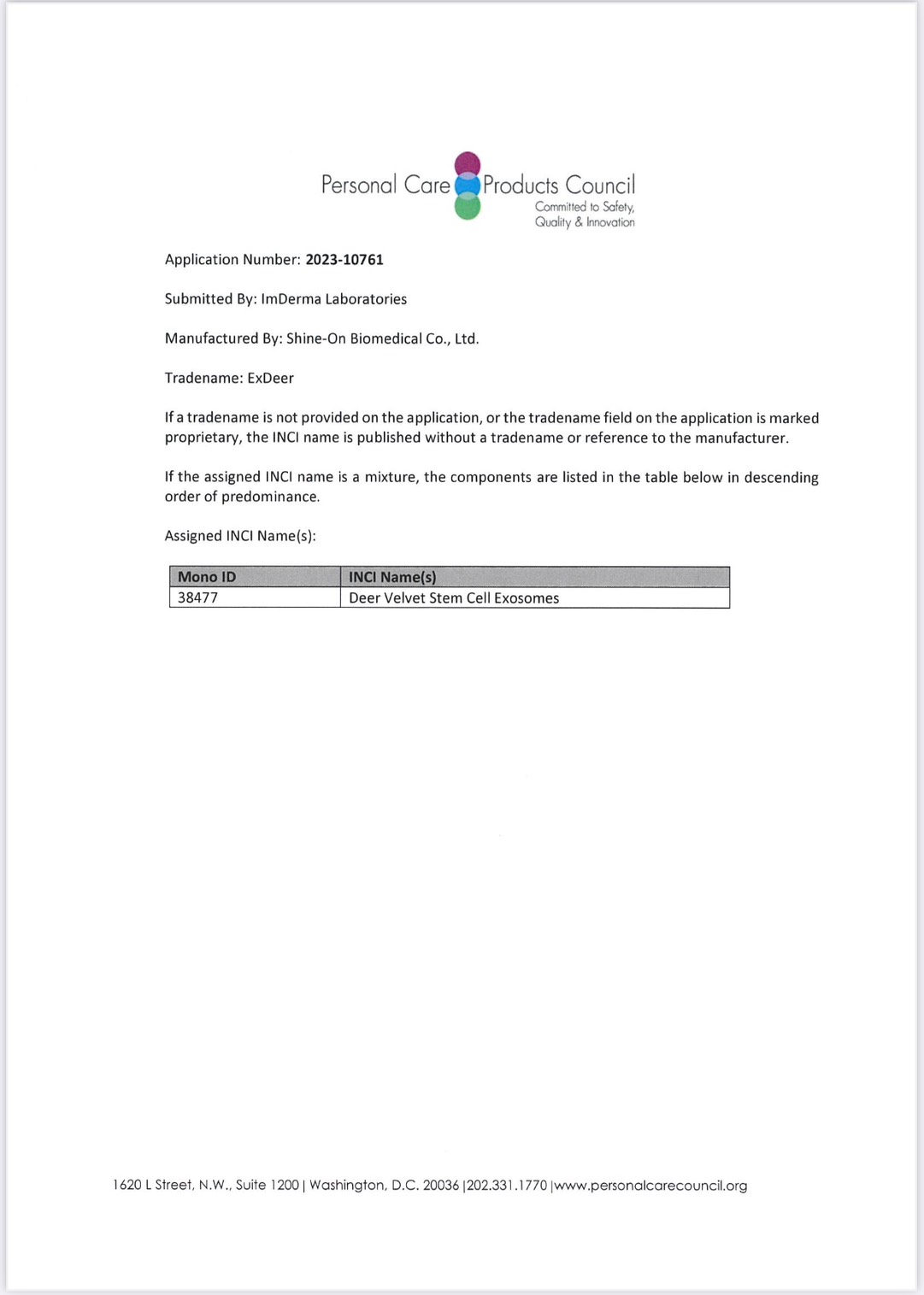 Personal Care Products Council
Committed to Safety, Quality & Innovation

Application Number: 2023-10761

Submitted By: ImDerma Laboratories

Manufactured By: Shine-On Biomedical Co., Ltd.

Tradename: ExDeer

If a tradename is not provided on the application, or the tradename field on the application is marked proprietary, the INCI name is published without a tradename or reference to the manufacturer.

If the assigned INCI name is a mixture, the components are listed in the table below in descending order of predominance.

Assigned INCI Name(s):

| Mono ID | INCI Name(s) |
|---|---|
| 38477 | Deer Velvet Stem Cell Exosomes |

1620 L Street, N.W., Suite 1200 | Washington, D.C. 20036 |202.331.1770 |www.personalcarecouncil.org